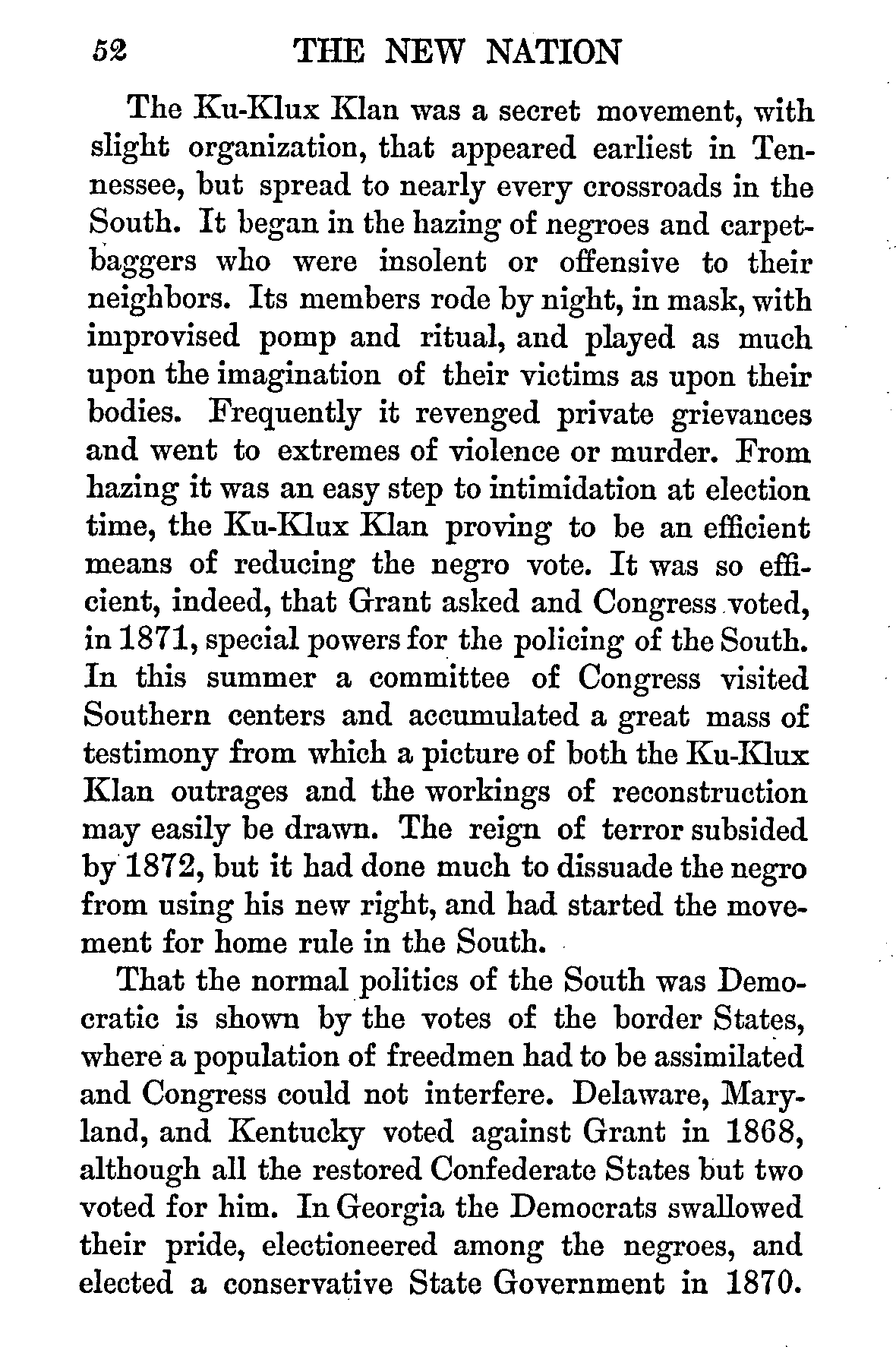 52 THE NEW NATION

The Ku-Klux Klan was a secret movement, with slight organization, that appeared earliest in Tennessee, but spread to nearly every crossroads in the South. It began in the hazing of negroes and carpetbaggers who were insolent or offensive to their neighbors. Its members rode by night, in mask, with improvised pomp and ritual, and played as much upon the imagination of their victims as upon their bodies. Frequently it revenged private grievances and went to extremes of violence or murder. From hazing it was an easy step to intimidation at election time, the Ku-Klux Klan proving to be an efficient means of reducing the negro vote. It was so efficient, indeed, that Grant asked and Congress voted, in 1871, special powers for the policing of the South. In this summer a committee of Congress visited Southern centers and accumulated a great mass of testimony from which a picture of both the Ku-Klux Klan outrages and the workings of reconstruction may easily be drawn. The reign of terror subsided by 1872, but it had done much to dissuade the negro from using his new right, and had started the movement for home rule in the South.

That the normal politics of the South was Democratic is shown by the votes of the border States, where a population of freedmen had to be assimilated and Congress could not interfere. Delaware, Maryland, and Kentucky voted against Grant in 1868, although all the restored Confederate States but two voted for him. In Georgia the Democrats swallowed their pride, electioneered among the negroes, and elected a conservative State Government in 1870.